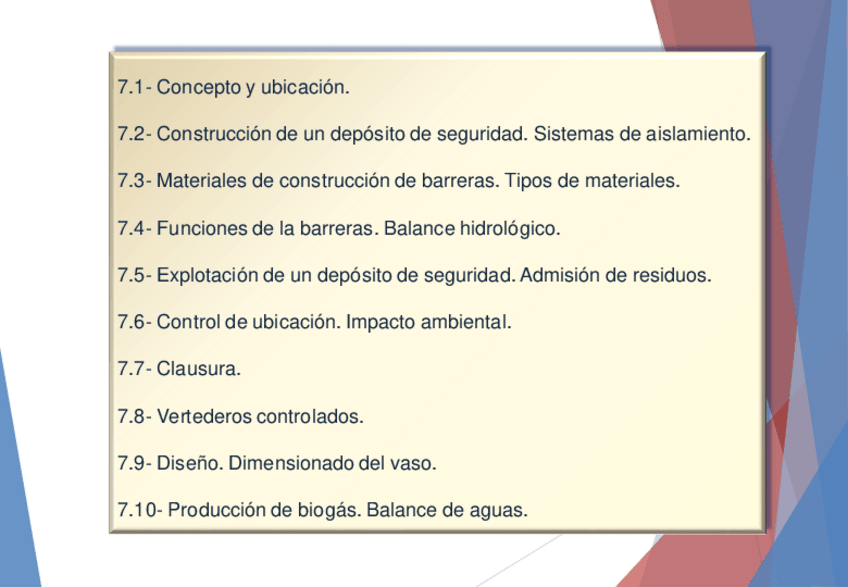 7.1- Concepto y ubicación.

7.2- Construcción de un depósito de seguridad. Sistemas de aislamiento.

7.3- Materiales de construcción de barreras. Tipos de materiales.

7.4- Funciones de la barreras. Balance hidrológico.

7.5- Explotación de un depósito de seguridad. Admisión de residuos.

7.6- Control de ubicación. Impacto ambiental.

7.7- Clausura.

7.8- Vertederos controlados.

7.9- Diseño. Dimensionado del vaso.

7.10- Producción de biogás. Balance de aguas.